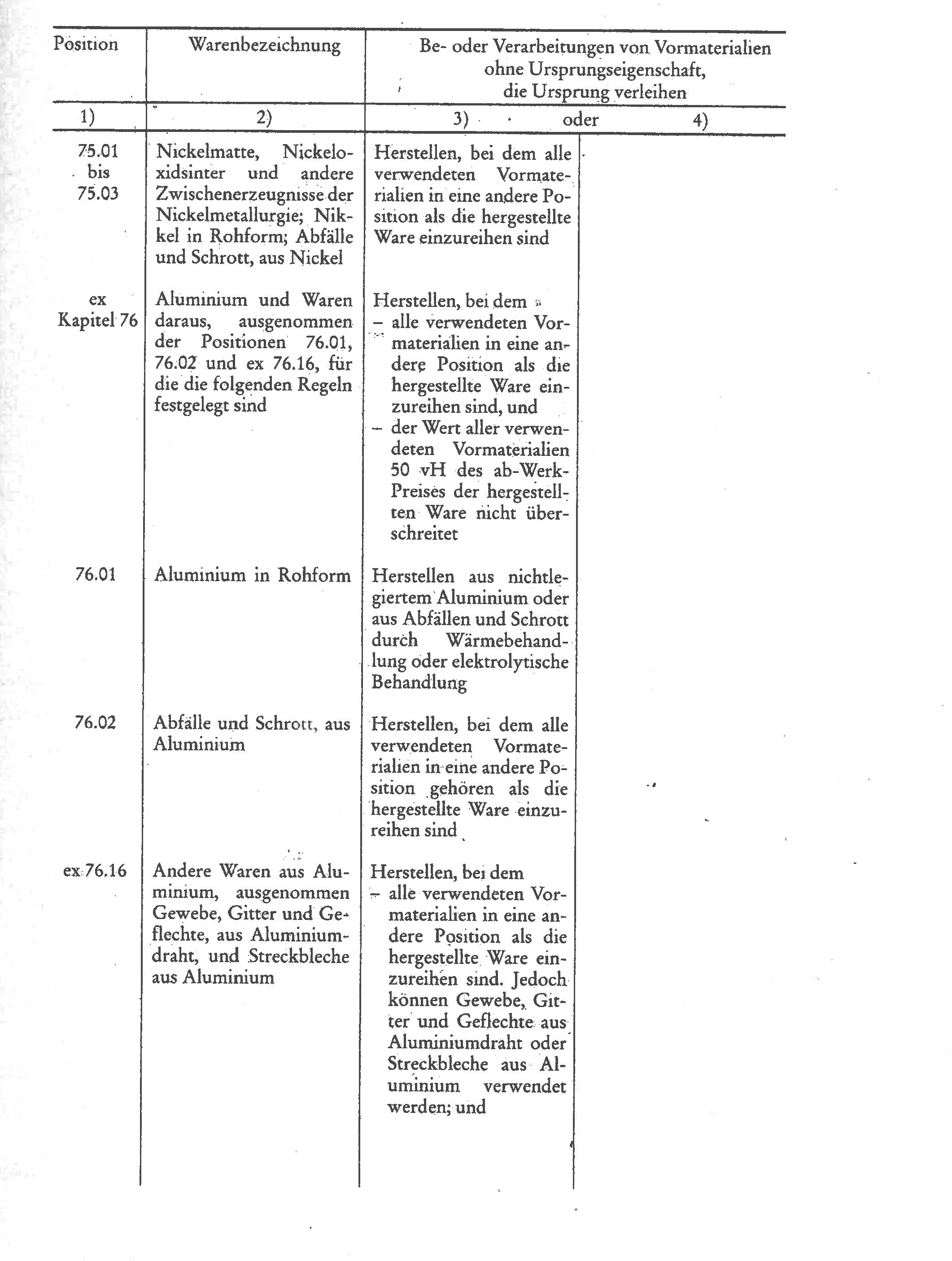 | Position | Warenbezeichnung | Be- oder Verarbeitungen von Vormaterialien ohne Ursprungseigenschaft, die Ursprung verleihen | |
|---|---|---|---|
| 1) | 2) | 3) oder | 4) |
| 75.01 bis 75.03 | Nickelmatte, Nickeloxidsinter und andere Zwischenerzeugnisse der Nickelmetallurgie; Nikkel in Rohform; Abfälle und Schrott, aus Nickel | Herstellen, bei dem alle verwendeten Vormaterialien in eine andere Position als die hergestellte Ware einzureihen sind | |
| ex Kapitel 76 | Aluminium und Waren daraus, ausgenommen der Positionen 76.01, 76.02 und ex 76.16, für die die folgenden Regeln festgelegt sind | Herstellen, bei dem – alle verwendeten Vormaterialien in eine andere Position als die hergestellte Ware einzureihen sind, und – der Wert aller verwendeten Vormaterialien 50 vH des ab-Werk-Preises der hergestellten Ware nicht überschreitet | |
| 76.01 | Aluminium in Rohform | Herstellen aus nichtlegiertem Aluminium oder aus Abfällen und Schrott durch Wärmebehandlung oder elektrolytische Behandlung | |
| 76.02 | Abfälle und Schrott, aus Aluminium | Herstellen, bei dem alle verwendeten Vormaterialien in eine andere Position gehören als die hergestellte Ware einzureihen sind | |
| ex 76.16 | Andere Waren aus Aluminium, ausgenommen Gewebe, Gitter und Geflechte, aus Aluminiumdraht, und Streckbleche aus Aluminium | Herstellen, bei dem – alle verwendeten Vormaterialien in eine andere Position als die hergestellte Ware einzureihen sind. Jedoch können Gewebe, Gitter und Geflechte aus Aluminiumdraht oder Streckbleche aus Aluminium verwendet werden; und | |